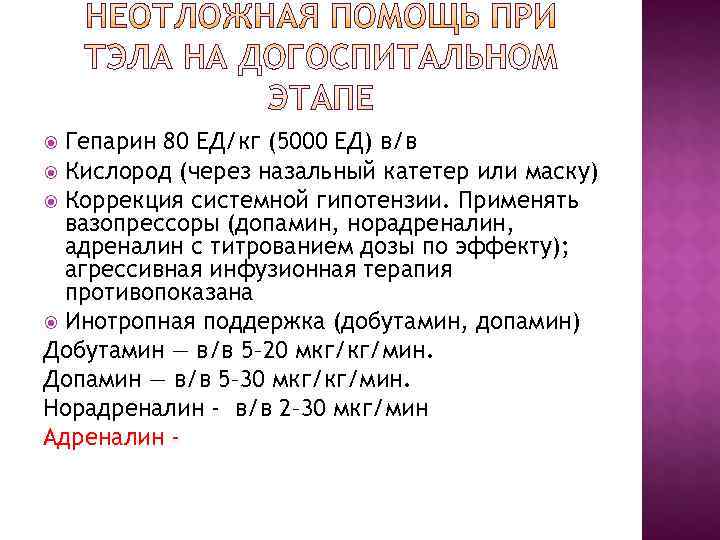 НЕОТЛОЖНАЯ ПОМОЩЬ ПРИ ТЭЛА НА ДОГОСПИТАЛЬНОМ ЭТАПЕ

Гепарин 80 ЕД/кг (5000 ЕД) в/в

Кислород (через назальный катетер или маску)

Коррекция системной гипотензии. Применять вазопрессоры (допамин, норадреналин, адреналин с титрованием дозы по эффекту); агрессивная инфузионная терапия противопоказана

Инотропная поддержка (добутамин, допамин)

Добутамин — в/в 5–20 мкг/кг/мин.

Допамин — в/в 5–30 мкг/кг/мин.

Норадреналин - в/в 2–30 мкг/мин

Адреналин -